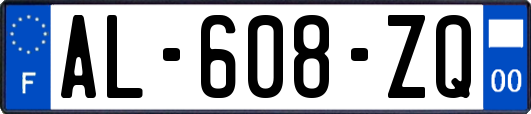 F
AL-608-ZQ
00